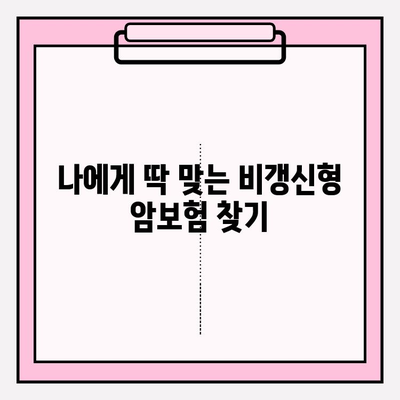 나에게 딱 맞는 비갱신형 암보험 찾기